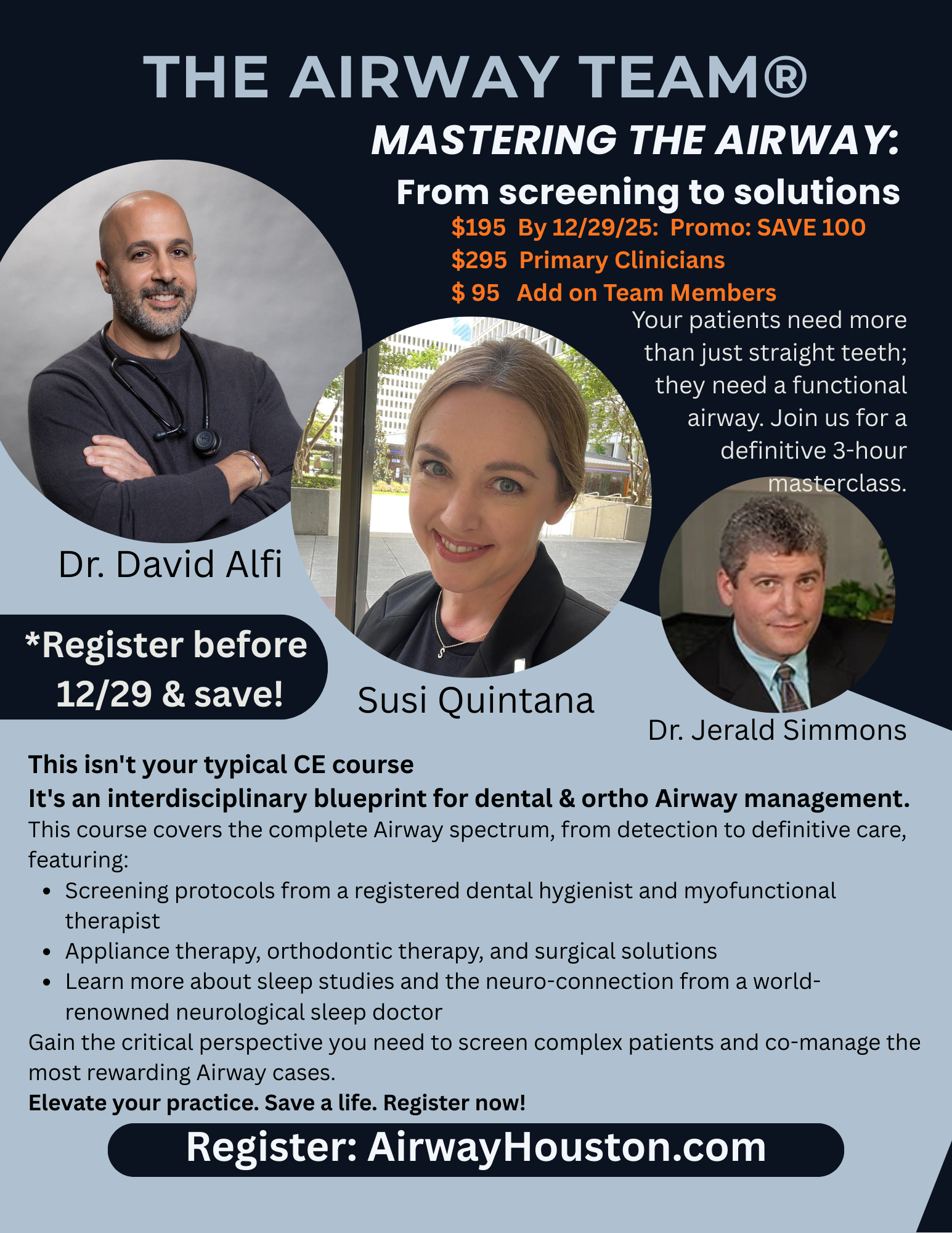 THE AIRWAY TEAM®

MASTERING THE AIRWAY:

From screening to solutions

$195 By 12/29/25: Promo: SAVE 100
$295 Primary Clinicians
$ 95 Add on Team Members

Your patients need more than just straight teeth; they need a functional airway. Join us for a definitive 3-hour masterclass.

Dr. David Alfi

*Register before 12/29 & save!

Susi Quintana

Dr. Jerald Simmons

This isn't your typical CE course
It's an interdisciplinary blueprint for dental & ortho Airway management.

This course covers the complete Airway spectrum, from detection to definitive care, featuring:

• Screening protocols from a registered dental hygienist and myofunctional therapist
• Appliance therapy, orthodontic therapy, and surgical solutions
• Learn more about sleep studies and the neuro-connection from a world-renowned neurological sleep doctor

Gain the critical perspective you need to screen complex patients and co-manage the most rewarding Airway cases.

Elevate your practice. Save a life. Register now!

Register: AirwayHouston.com